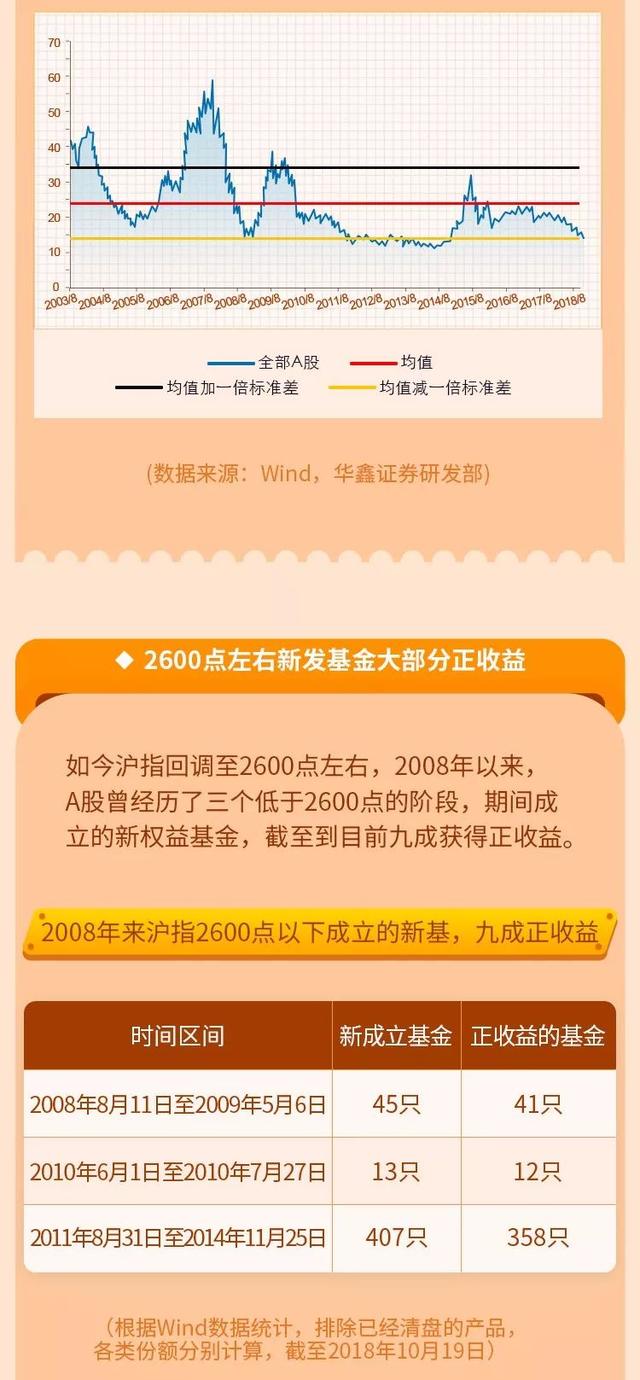 70
60
50
40
30
20
10
0
2003/8 2004/8 2005/8 2006/8 2007/8 2008/8 2009/8 2010/8 2011/8 2012/8 2013/8 2014/8 2015/8 2016/8 2017/8 2018/8

全部A股
均值
均值加一倍标准差
均值减一倍标准差

(数据来源：Wind，华鑫证券研发部)

◆ 2600点左右新发基金大部分正收益

如今沪指回调至2600点左右，2008年以来，A股曾经历了三个低于2600点的阶段，期间成立的新权益基金，截至到目前九成获得正收益。

2008年来沪指2600点以下成立的新基，九成正收益

| 时间区间 | 新成立基金 | 正收益的基金 |
|---|---|---|
| 2008年8月11日至2009年5月6日 | 45只 | 41只 |
| 2010年6月1日至2010年7月27日 | 13只 | 12只 |
| 2011年8月31日至2014年11月25日 | 407只 | 358只 |

（根据Wind数据统计，排除已经清盘的产品，各类份额分别计算，截至2018年10月19日）